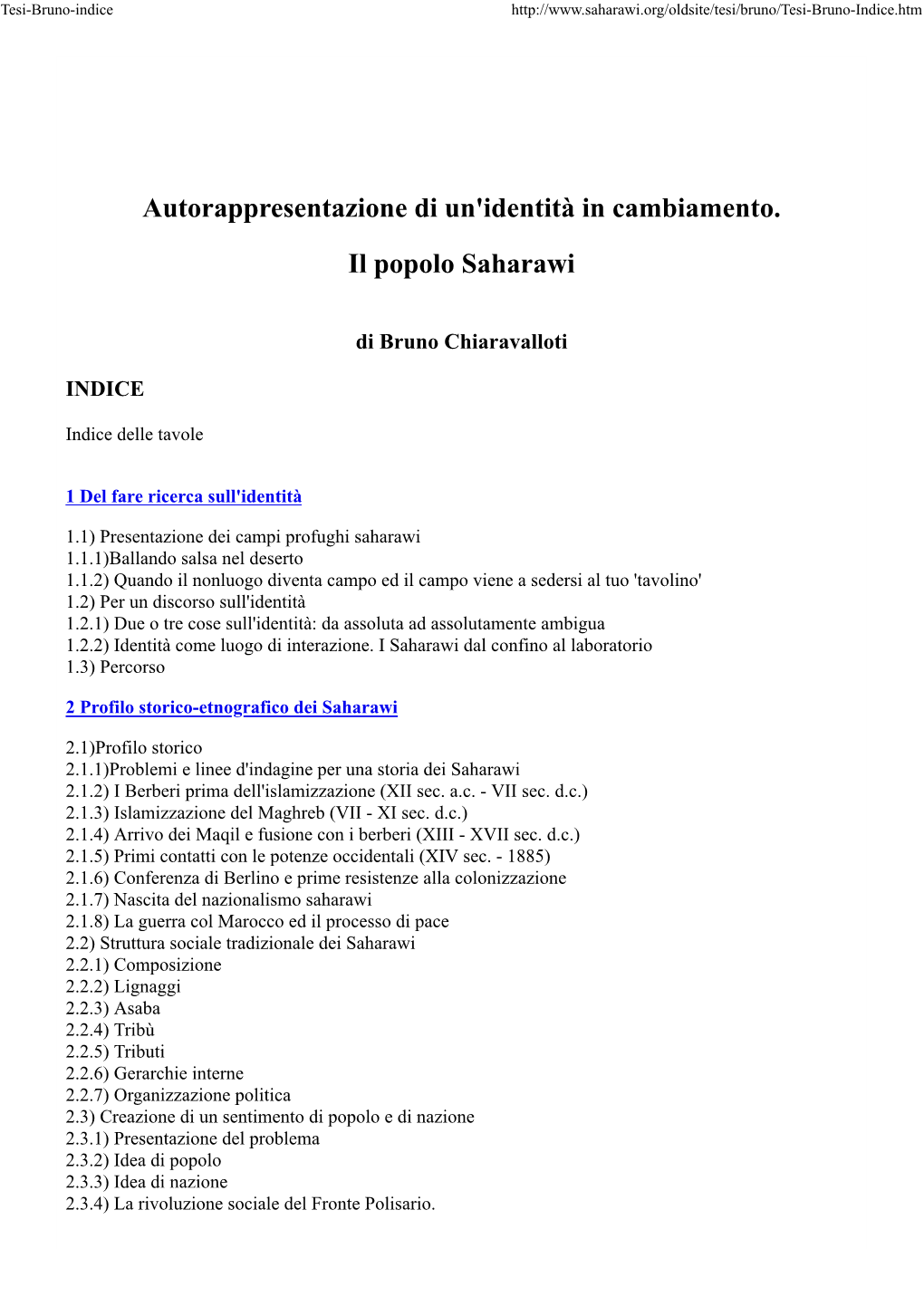 Tesi-Bruno-indice

http://www.saharawi.org/oldsite/tesi/bruno/Tesi-Bruno-Indice.htm

Autorappresentazione di un'identità in cambiamento.

Il popolo Saharawi

di Bruno Chiaravalloti

INDICE

Indice delle tavole

1 Del fare ricerca sull'identità

1.1) Presentazione dei campi profughi saharawi
1.1.1)Ballando salsa nel deserto
1.1.2) Quando il nonluogo diventa campo ed il campo viene a sedersi al tuo 'tavolino'
1.2) Per un discorso sull'identità
1.2.1) Due o tre cose sull'identità: da assoluta ad assolutamente ambigua
1.2.2) Identità come luogo di interazione. I Saharawi dal confino al laboratorio
1.3) Percorso

2 Profilo storico-etnografico dei Saharawi

2.1)Profilo storico
2.1.1)Problemi e linee d'indagine per una storia dei Saharawi
2.1.2) I Berberi prima dell'islamizzazione (XII sec. a.c. - VII sec. d.c.)
2.1.3) Islamizzazione del Maghreb (VII - XI sec. d.c.)
2.1.4) Arrivo dei Maqil e fusione con i berberi (XIII - XVII sec. d.c.)
2.1.5) Primi contatti con le potenze occidentali (XIV sec. - 1885)
2.1.6) Conferenza di Berlino e prime resistenze alla colonizzazione
2.1.7) Nascita del nazionalismo saharawi
2.1.8) La guerra col Marocco ed il processo di pace
2.2) Struttura sociale tradizionale dei Saharawi
2.2.1) Composizione
2.2.2) Lignaggi
2.2.3) Asaba
2.2.4) Tribù
2.2.5) Tributi
2.2.6) Gerarchie interne
2.2.7) Organizzazione politica
2.3) Creazione di un sentimento di popolo e di nazione
2.3.1) Presentazione del problema
2.3.2) Idea di popolo
2.3.3) Idea di nazione
2.3.4) La rivoluzione sociale del Fronte Polisario.